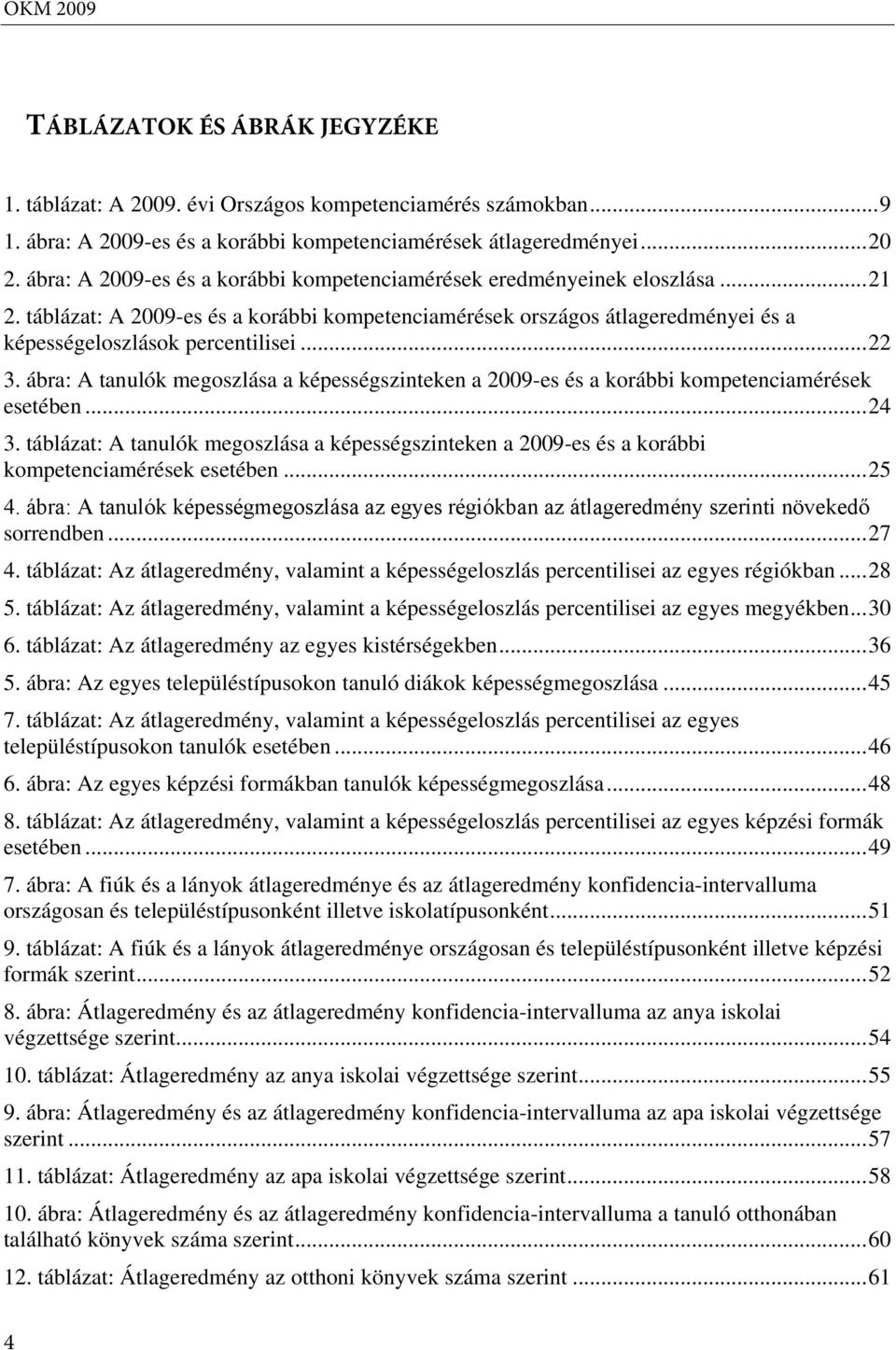 OKM 2009

TÁBLÁZATOK ÉS ÁBRÁK JEGYZÉKE

1. táblázat: A 2009. évi Országos kompetenciamérés számokban...9
1. ábra: A 2009-es és a korábbi kompetenciamérések átlageredményei...20
2. ábra: A 2009-es és a korábbi kompetenciamérések eredményeinek eloszlása...21
2. táblázat: A 2009-es és a korábbi kompetenciamérések országos átlageredményei és a képességeloszlások percentilisei...22
3. ábra: A tanulók megoszlása a képességszinteken a 2009-es és a korábbi kompetenciamérések esetében...24
3. táblázat: A tanulók megoszlása a képességszinteken a 2009-es és a korábbi kompetenciamérések esetében...25
4. ábra: A tanulók képességmegoszlása az egyes régiókban az átlageredmény szerinti növekedő sorrendben...27
4. táblázat: Az átlageredmény, valamint a képességeloszlás percentilisei az egyes régiókban...28
5. táblázat: Az átlageredmény, valamint a képességeloszlás percentilisei az egyes megyékben...30
6. táblázat: Az átlageredmény az egyes kistérségekben...36
5. ábra: Az egyes településtípusokon tanuló diákok képességmegoszlása...45
7. táblázat: Az átlageredmény, valamint a képességeloszlás percentilisei az egyes településtípusokon tanulók esetében...46
6. ábra: Az egyes képzési formákban tanulók képességmegoszlása...48
8. táblázat: Az átlageredmény, valamint a képességeloszlás percentilisei az egyes képzési formák esetében...49
7. ábra: A fiúk és a lányok átlageredménye és az átlageredmény konfidencia-intervalluma országosan és településtípusonként illetve iskolatípusonként...51
9. táblázat: A fiúk és a lányok átlageredménye országosan és településtípusonként illetve képzési formák szerint...52
8. ábra: Átlageredmény és az átlageredmény konfidencia-intervalluma az anya iskolai végzettsége szerint...54
10. táblázat: Átlageredmény az anya iskolai végzettsége szerint...55
9. ábra: Átlageredmény és az átlageredmény konfidencia-intervalluma az apa iskolai végzettsége szerint...57
11. táblázat: Átlageredmény az apa iskolai végzettsége szerint...58
10. ábra: Átlageredmény és az átlageredmény konfidencia-intervalluma a tanuló otthonában található könyvek száma szerint...60
12. táblázat: Átlageredmény az otthoni könyvek száma szerint...61

4